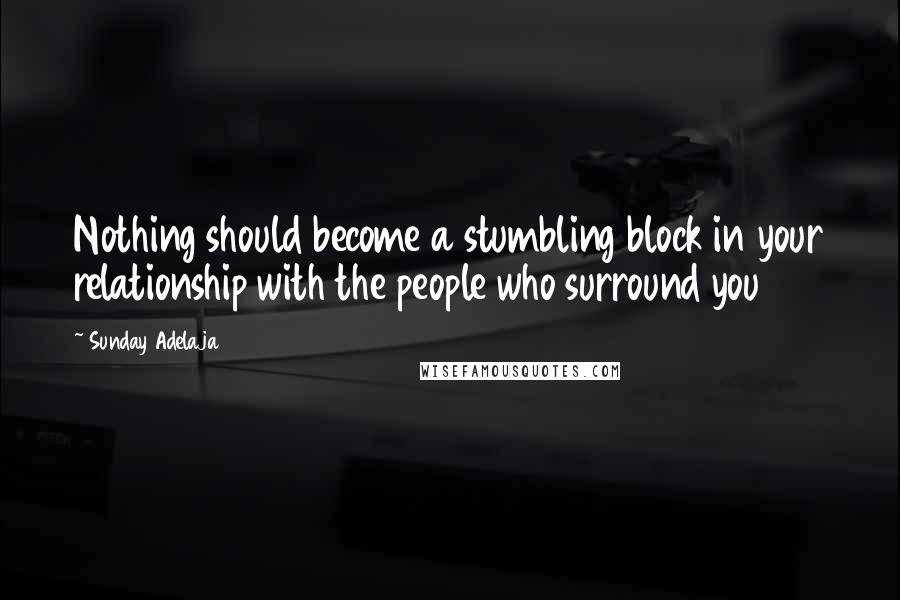 Nothing should become a stumbling block in your relationship with the people who surround you

~ Sunday Adelaja

WISEFAMOUSQUOTES.COM